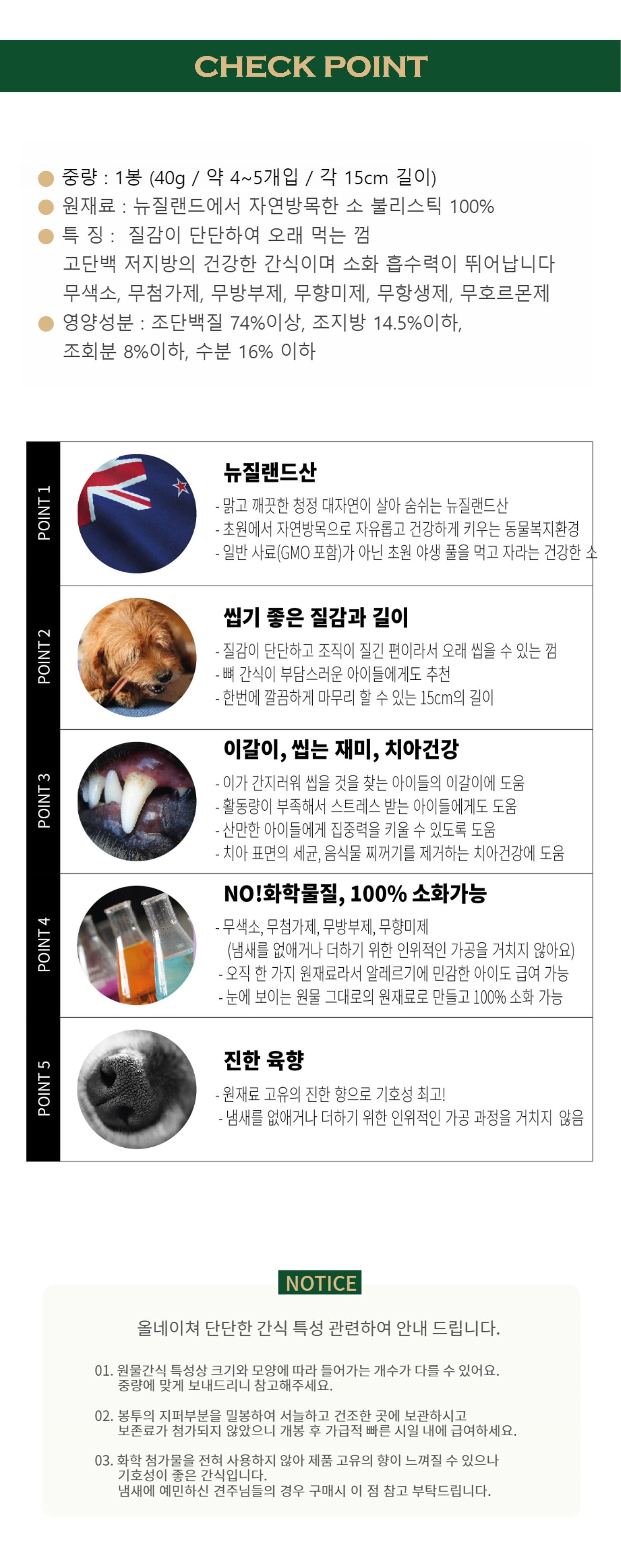 CHECK POINT

중량 : 1봉 (40g / 약 4~5개입 / 각 15cm 길이)
원재료 : 뉴질랜드에서 자연방목한 소 불리스틱 100%
특 징 : 질감이 단단하여 오래 먹는 껌
고단백 저지방의 건강한 간식이며 소화 흡수력이 뛰어납니다
무색소, 무첨가제, 무방부제, 무향미제, 무항생제, 무호르몬제
영양성분 : 조단백질 74%이상, 조지방 14.5%이하, 조회분 8%이하, 수분 16% 이하

POINT 1
뉴질랜드산
- 맑고 깨끗한 청정 대자연이 살아 숨쉬는 뉴질랜드산
- 초원에서 자연방목으로 자유롭고 건강하게 키우는 동물복지환경
- 일반 사료(GMO 포함)가 아닌 초원 야생 풀을 먹고 자라는 건강한 소

POINT 2
씹기 좋은 질감과 길이
- 질감이 단단하고 조직이 질긴 편이라서 오래 씹을 수 있는 껌
- 뼈 간식이 부담스러운 아이들에게도 추천
- 한번에 깔끔하게 마무리 할 수 있는 15cm의 길이

POINT 3
이갈이, 씹는 재미, 치아건강
- 이가 간지러워 씹을 것을 찾는 아이들의 이갈이에 도움
- 활동량이 부족해서 스트레스 받는 아이들에게도 도움
- 산만한 아이들에게 집중력을 키울 수 있도록 도움
- 치아 표면의 세균, 음식물 찌꺼기를 제거하는 치아건강에 도움

POINT 4
NO!화학물질, 100% 소화가능
- 무색소, 무첨가제, 무방부제, 무향미제
(냄새를 없애거나 더하기 위한 인위적인 가공을 거치지 않아요)
- 오직 한 가지 원재료라서 알레르기에 민감한 아이도 급여 가능
- 눈에 보이는 원물 그대로의 원재료로 만들고 100% 소화 가능

POINT 5
진한 육향
- 원재료 고유의 진한 향으로 기호성 최고!
- 냄새를 없애거나 더하기 위한 인위적인 가공 과정을 거치지 않음

NOTICE

올네이쳐 단단한 간식 특성 관련하여 안내 드립니다.

01. 원물간식 특성상 크기와 모양에 따라 들어가는 개수가 다를 수 있어요.
중량에 맞게 보내드리니 참고해주세요.

02. 봉투의 지퍼부분을 밀봉하여 서늘하고 건조한 곳에 보관하시고
보존료가 첨가되지 않았으니 개봉 후 가급적 빠른 시일 내에 급여하세요.

03. 화학 첨가물을 전혀 사용하지 않아 제품 고유의 향이 느껴질 수 있으나
기호성이 좋은 간식입니다.
냄새에 예민하신 견주님들의 경우 구매시 이 점 참고 부탁드립니다.